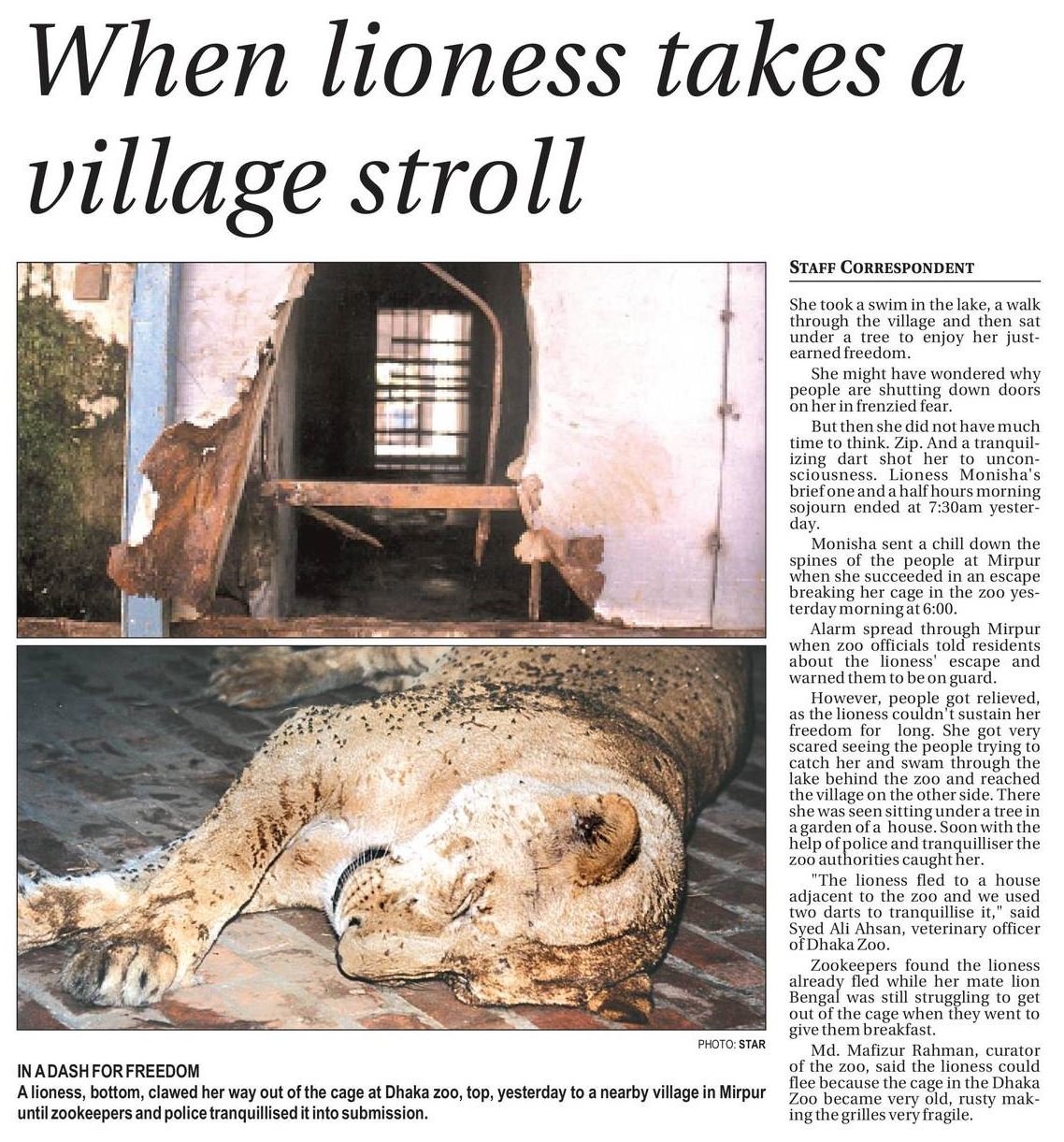 When lioness takes a village stroll

PHOTO: STAR

IN A DASH FOR FREEDOM
A lioness, bottom, clawed her way out of the cage at Dhaka zoo, top, yesterday to a nearby village in Mirpur until zookeepers and police tranquillised it into submission.

STAFF CORRESPONDENT

She took a swim in the lake, a walk through the village and then sat under a tree to enjoy her just-earned freedom.

She might have wondered why people are shutting down doors on her in frenzied fear.

But then she did not have much time to think. Zip. And a tranquilizing dart shot her to unconsciousness. Lioness Monisha's brief one and a half hours morning sojourn ended at 7:30am yesterday.

Monisha sent a chill down the spines of the people at Mirpur when she succeeded in an escape breaking her cage in the zoo yesterday morning at 6:00.

Alarm spread through Mirpur when zoo officials told residents about the lioness' escape and warned them to be on guard.

However, people got relieved, as the lioness couldn't sustain her freedom for long. She got very scared seeing the people trying to catch her and swam through the lake behind the zoo and reached the village on the other side. There she was seen sitting under a tree in a garden of a house. Soon with the help of police and tranquilliser the zoo authorities caught her.

"The lioness fled to a house adjacent to the zoo and we used two darts to tranquillise it," said Syed Ali Ahsan, veterinary officer of Dhaka Zoo.

Zookeepers found the lioness already fled while her mate lion Bengal was still struggling to get out of the cage when they went to give them breakfast.

Md. Mafizur Rahman, curator of the zoo, said the lioness could flee because the cage in the Dhaka Zoo became very old, rusty making the grilles very fragile.